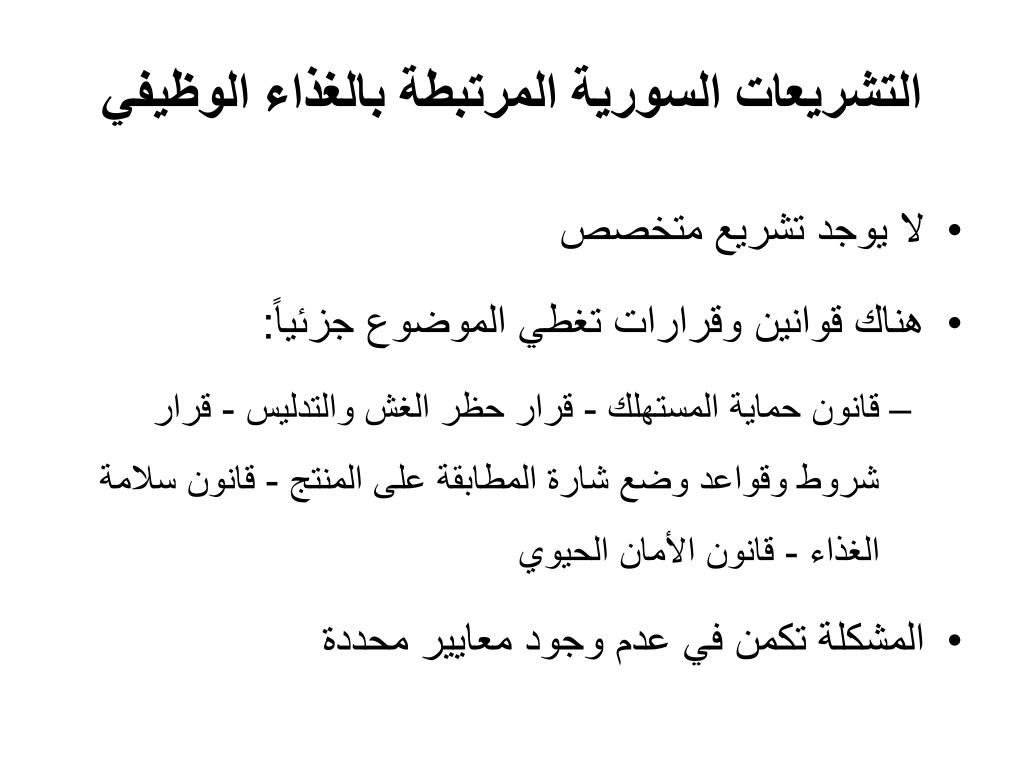 التشريعات السورية المرتبطة بالغذاء الوظيفي

• لا يوجد تشريع متخصص

• هناك قوانين وقرارات تغطي الموضوع جزئياً:

– قانون حماية المستهلك - قرار حظر الغش والتدليس - قرار شروط وقواعد وضع شارة المطابقة على المنتج - قانون سلامة الغذاء - قانون الأمان الحيوي

• المشكلة تكمن في عدم وجود معايير محددة